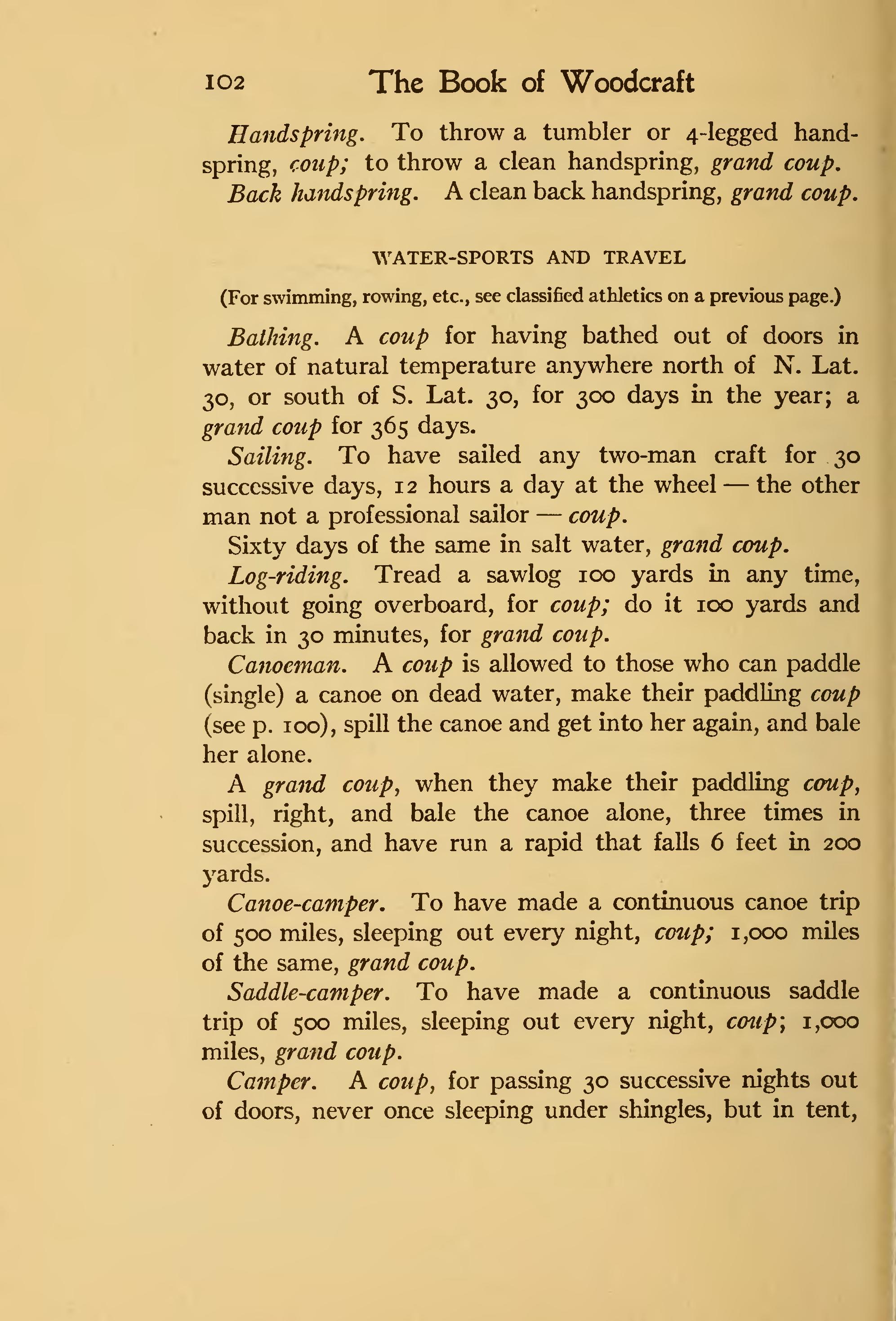 102 The Book of Woodcraft

Handspring. To throw a tumbler or 4-legged handspring, coup; to throw a clean handspring, grand coup.

Back handspring. A clean back handspring, grand coup.

WATER-SPORTS AND TRAVEL

(For swimming, rowing, etc., see classified athletics on a previous page.)

Bathing. A coup for having bathed out of doors in water of natural temperature anywhere north of N. Lat. 30, or south of S. Lat. 30, for 300 days in the year; a grand coup for 365 days.

Sailing. To have sailed any two-man craft for 30 successive days, 12 hours a day at the wheel — the other man not a professional sailor — coup.

Sixty days of the same in salt water, grand coup.

Log-riding. Tread a sawlog 100 yards in any time, without going overboard, for coup; do it 100 yards and back in 30 minutes, for grand coup.

Canoeman. A coup is allowed to those who can paddle (single) a canoe on dead water, make their paddling coup (see p. 100), spill the canoe and get into her again, and bale her alone.

A grand coup, when they make their paddling coup, spill, right, and bale the canoe alone, three times in succession, and have run a rapid that falls 6 feet in 200 yards.

Canoe-camper. To have made a continuous canoe trip of 500 miles, sleeping out every night, coup; 1,000 miles of the same, grand coup.

Saddle-camper. To have made a continuous saddle trip of 500 miles, sleeping out every night, coup; 1,000 miles, grand coup.

Camper. A coup, for passing 30 successive nights out of doors, never once sleeping under shingles, but in tent,